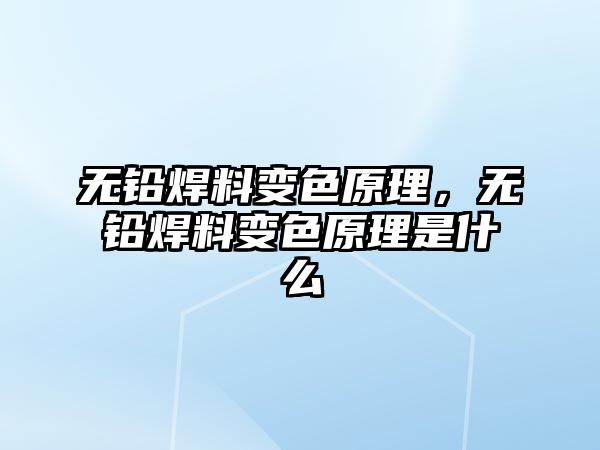 无铅焊料变色原理，无铅焊料变色原理是什么